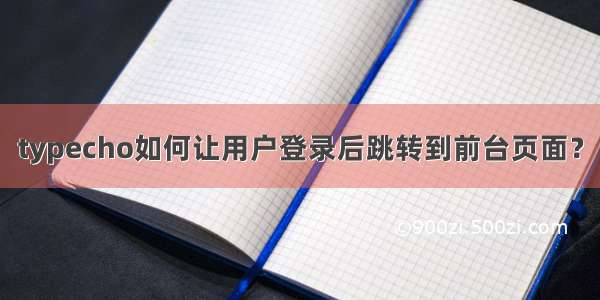 typecho如何让用户登录后跳转到前台页面？

©900zi.500zi.com